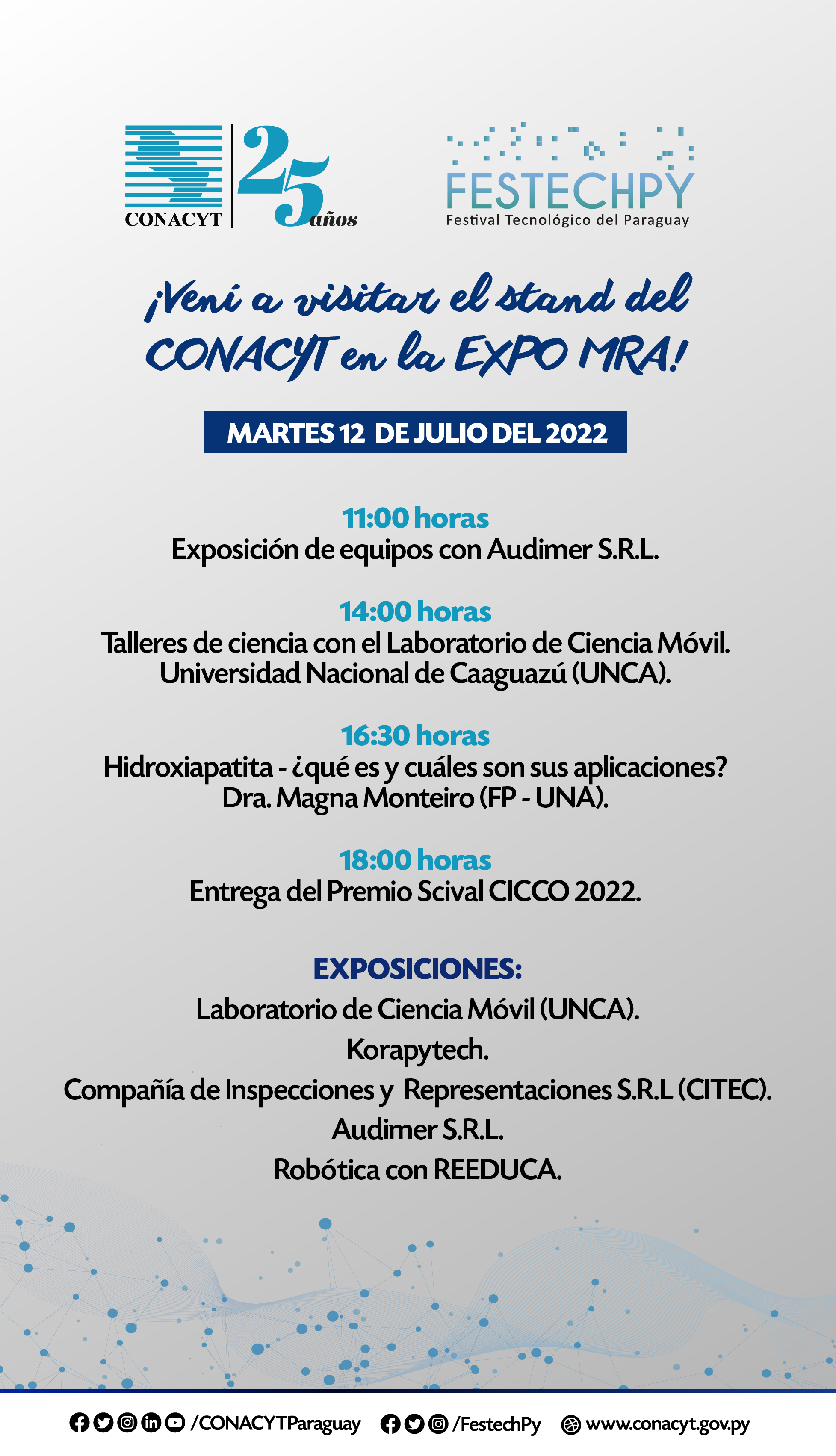 CONACYT 25 años

FESTECHPY
Festival Tecnológico del Paraguay

¡Vení a visitar el stand del CONACYT en la EXPO MRA!

MARTES 12 DE JULIO DEL 2022

11:00 horas
Exposición de equipos con Audimer S.R.L.

14:00 horas
Talleres de ciencia con el Laboratorio de Ciencia Móvil. Universidad Nacional de Caaguazú (UNCA).

16:30 horas
Hidroxiapatita - ¿qué es y cuáles son sus aplicaciones? Dra. Magna Monteiro (FP - UNA).

18:00 horas
Entrega del Premio Scival CICCO 2022.

EXPOSICIONES:
Laboratorio de Ciencia Móvil (UNCA).
Korapytech.
Compañía de Inspecciones y Representaciones S.R.L (CITEC).
Audimer S.R.L.
Robótica con REEDUCA.

/CONACYTParaguay /FestechPy www.conacyt.gov.py